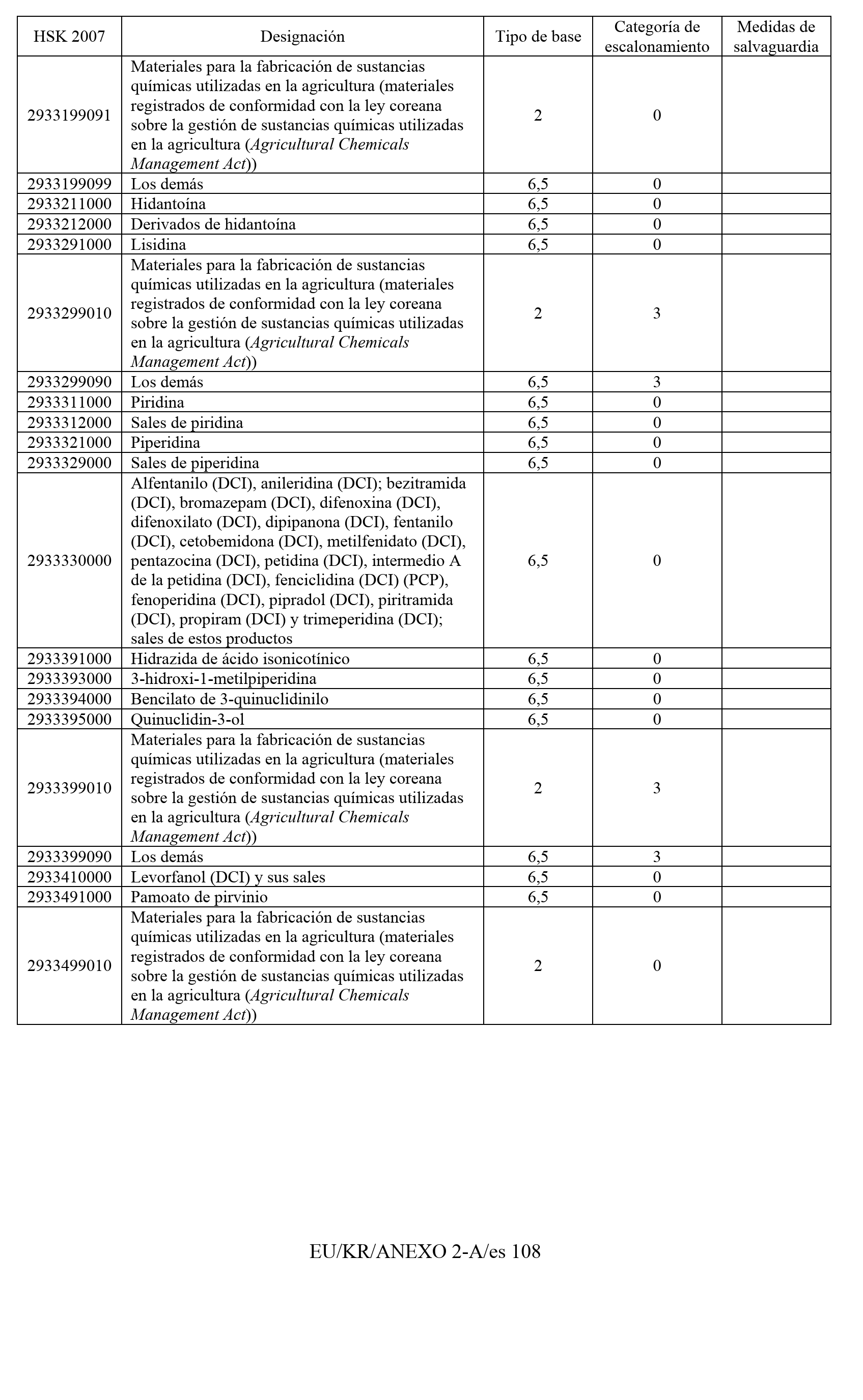 | HSK 2007 | Designación | Tipo de base | Categoría de escalonamiento | Medidas de salvaguardia |
|---|---|---|---|---|
| 2933199091 | Materiales para la fabricación de sustancias químicas utilizadas en la agricultura (materiales registrados de conformidad con la ley coreana sobre la gestión de sustancias químicas utilizadas en la agricultura (Agricultural Chemicals Management Act)) | 2 | 0 | |
| 2933199099 | Los demás | 6,5 | 0 | |
| 2933211000 | Hidantoína | 6,5 | 0 | |
| 2933212000 | Derivados de hidantoína | 6,5 | 0 | |
| 2933291000 | Lisidina | 6,5 | 0 | |
| 2933299010 | Materiales para la fabricación de sustancias químicas utilizadas en la agricultura (materiales registrados de conformidad con la ley coreana sobre la gestión de sustancias químicas utilizadas en la agricultura (Agricultural Chemicals Management Act)) | 2 | 3 | |
| 2933299090 | Los demás | 6,5 | 3 | |
| 2933311000 | Piridina | 6,5 | 0 | |
| 2933312000 | Sales de piridina | 6,5 | 0 | |
| 2933321000 | Piperidina | 6,5 | 0 | |
| 2933329000 | Sales de piperidina | 6,5 | 0 | |
| 2933330000 | Alfentanilo (DCI), anileridina (DCI); bezitramida (DCI), bromazepam (DCI), difenoxina (DCI), difenoxilato (DCI), dipipanona (DCI), fentanilo (DCI), cetobemidona (DCI), metilfenidato (DCI), pentazocina (DCI), petidina (DCI), intermedio A de la petidina (DCI), fenciclidina (DCI) (PCP), fenoperidina (DCI), pipradol (DCI), piritramida (DCI), propiram (DCI) y trimeperidina (DCI); sales de estos productos | 6,5 | 0 | |
| 2933391000 | Hidrazida de ácido isonicotínico | 6,5 | 0 | |
| 2933393000 | 3-hidroxi-1-metilpiperidina | 6,5 | 0 | |
| 2933394000 | Bencilato de 3-quinuclidinilo | 6,5 | 0 | |
| 2933395000 | Quinuclidin-3-ol | 6,5 | 0 | |
| 2933399010 | Materiales para la fabricación de sustancias químicas utilizadas en la agricultura (materiales registrados de conformidad con la ley coreana sobre la gestión de sustancias químicas utilizadas en la agricultura (Agricultural Chemicals Management Act)) | 2 | 3 | |
| 2933399090 | Los demás | 6,5 | 3 | |
| 2933410000 | Levorfanol (DCI) y sus sales | 6,5 | 0 | |
| 2933491000 | Pamoato de pirvinio | 6,5 | 0 | |
| 2933499010 | Materiales para la fabricación de sustancias químicas utilizadas en la agricultura (materiales registrados de conformidad con la ley coreana sobre la gestión de sustancias químicas utilizadas en la agricultura (Agricultural Chemicals Management Act)) | 2 | 0 | |

EU/KR/ANEXO 2-A/es 108